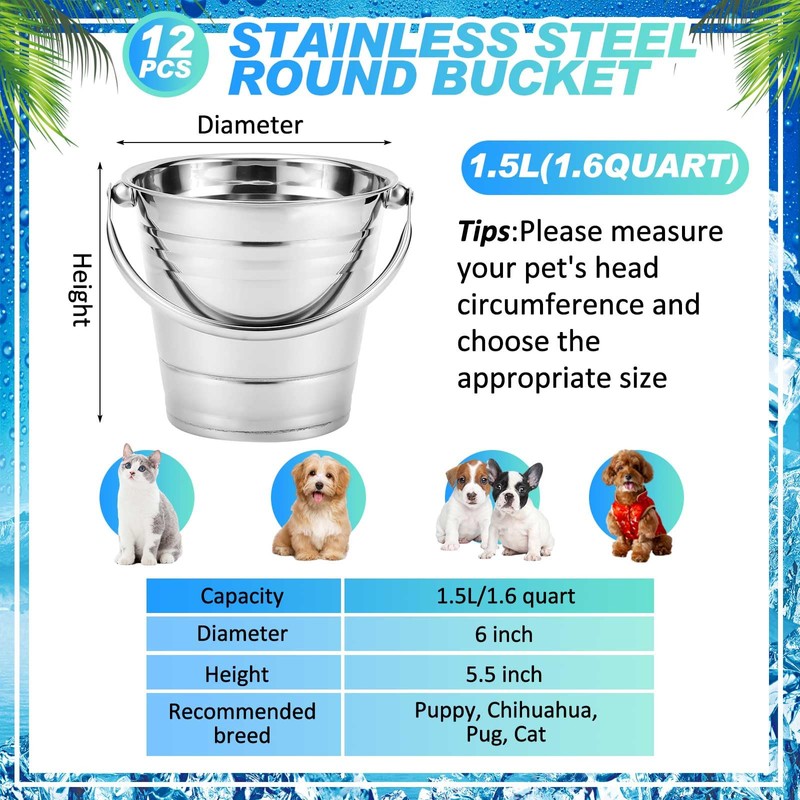 12 PCS

STAINLESS STEEL ROUND BUCKET

Diameter

Height

1.5L(1.6QUART)

Tips:Please measure your pet's head circumference and choose the appropriate size

| Capacity | 1.5L/1.6 quart |
|---|---|
| Diameter | 6 inch |
| Height | 5.5 inch |
| Recommended breed | Puppy, Chihuahua, Pug, Cat |